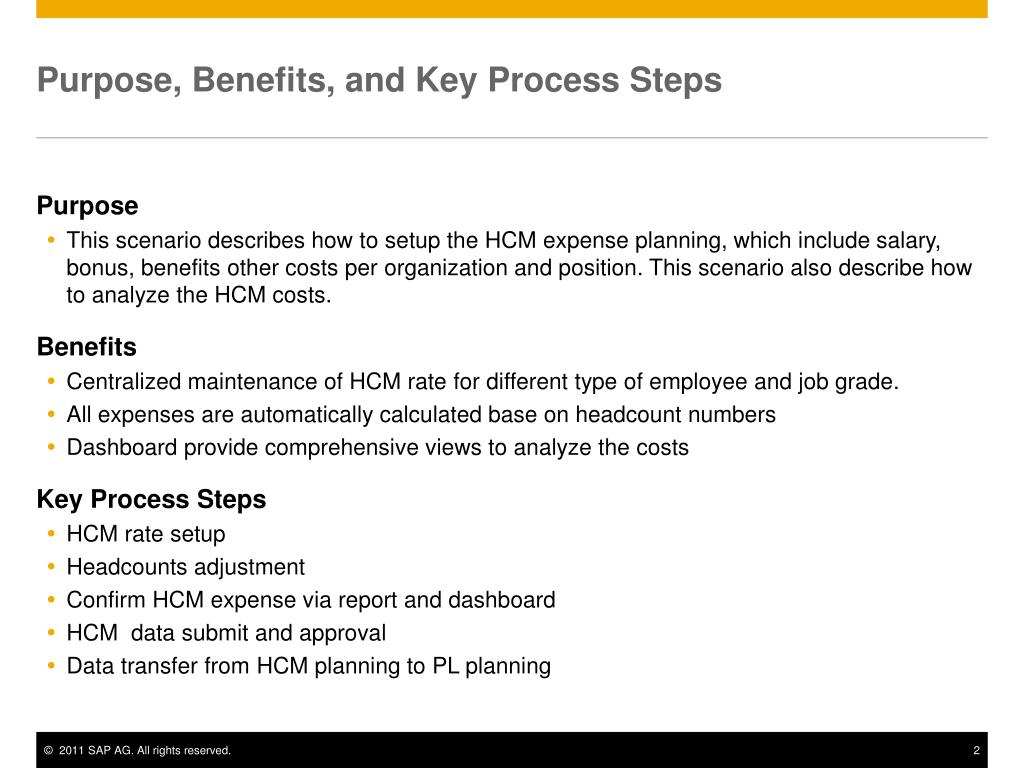 Purpose, Benefits, and Key Process Steps

Purpose
• This scenario describes how to setup the HCM expense planning, which include salary, bonus, benefits other costs per organization and position. This scenario also describe how to analyze the HCM costs.

Benefits
• Centralized maintenance of HCM rate for different type of employee and job grade.
• All expenses are automatically calculated base on headcount numbers
• Dashboard provide comprehensive views to analyze the costs

Key Process Steps
• HCM rate setup
• Headcounts adjustment
• Confirm HCM expense via report and dashboard
• HCM data submit and approval
• Data transfer from HCM planning to PL planning

© 2011 SAP AG. All rights reserved.
2